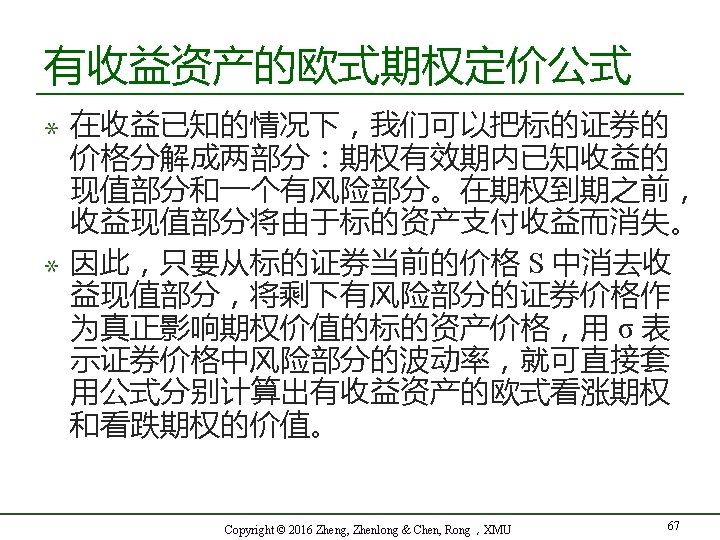 有收益资产的欧式期权定价公式

* 在收益已知的情况下，我们可以把标的证券的价格分解成两部分：期权有效期内已知收益的现值部分和一个有风险部分。在期权到期之前，收益现值部分将由于标的资产支付收益而消失。

* 因此，只要从标的证券当前的价格 S 中消去收益现值部分，将剩下有风险部分的证券价格作为真正影响期权价值的标的资产价格，用 σ 表示证券价格中风险部分的波动率，就可直接套用公式分别计算出有收益资产的欧式看涨期权和看跌期权的价值。

Copyright © 2016 Zheng, Zhenlong & Chen, Rong，XMU

67